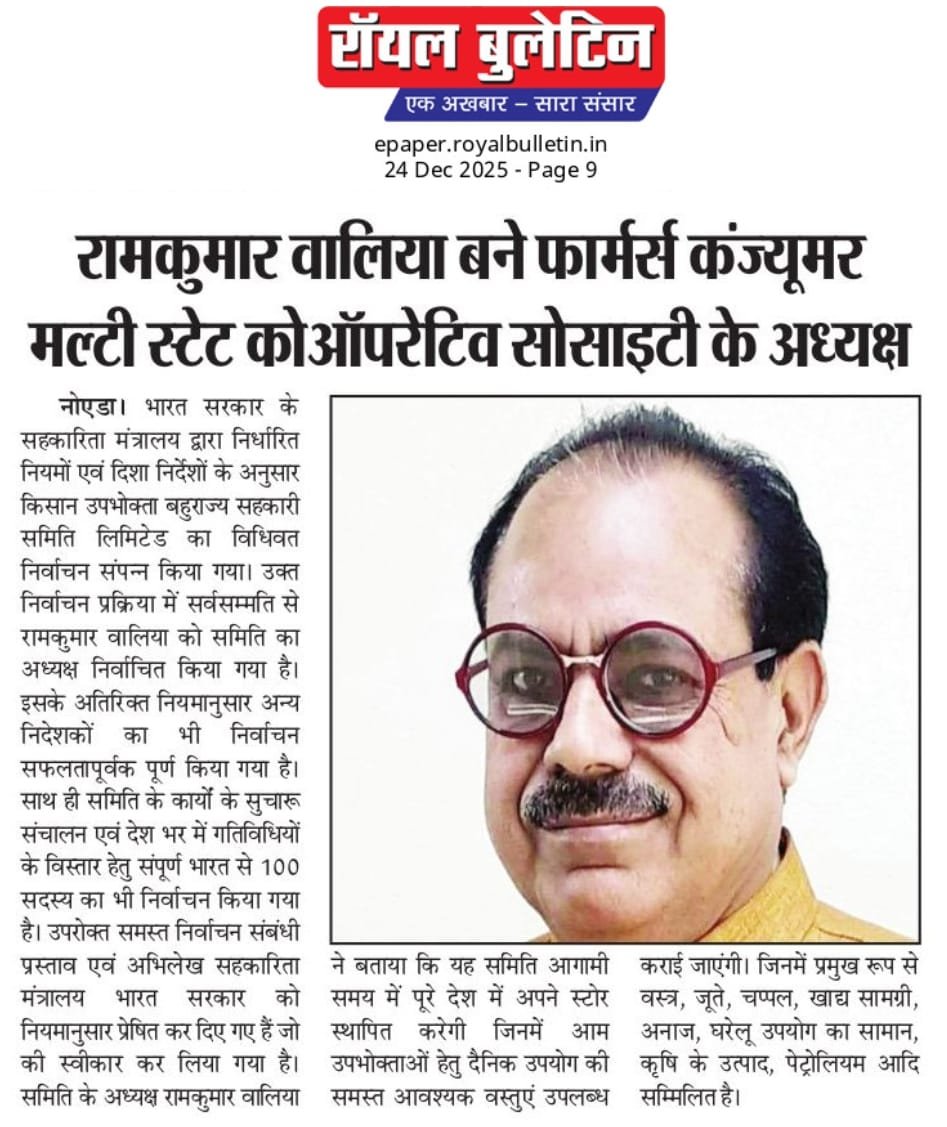 रॉयल बुलेटिन
एक अखबार – सारा संसार
epaper.royalbulletin.in
24 Dec 2025 - Page 9

रामकुमार वालिया बने फार्मर्स कंज्यूमर मल्टी स्टेट कोऑपरेटिव सोसाइटी के अध्यक्ष

नोएडा। भारत सरकार के सहकारिता मंत्रालय द्वारा निर्धारित नियमों एवं दिशा निर्देशों के अनुसार किसान उपभोक्ता बहुराज्य सहकारी समिति लिमिटेड का विधिवत निर्वाचन संपन्न किया गया। उक्त निर्वाचन प्रक्रिया में सर्वसम्मति से रामकुमार वालिया को समिति का अध्यक्ष निर्वाचित किया गया है। इसके अतिरिक्त नियमानुसार अन्य निदेशकों का भी निर्वाचन सफलतापूर्वक पूर्ण किया गया है। साथ ही समिति के कार्यों के सुचारू संचालन एवं देश भर में गतिविधियों के विस्तार हेतु संपूर्ण भारत से 100 सदस्य का भी निर्वाचन किया गया है। उपरोक्त समस्त निर्वाचन संबंधी प्रस्ताव एवं अभिलेख सहकारिता मंत्रालय भारत सरकार को नियमानुसार प्रेषित कर दिए गए हैं जो की स्वीकार कर लिया गया है। समिति के अध्यक्ष रामकुमार वालिया ने बताया कि यह समिति आगामी समय में पूरे देश में अपने स्टोर स्थापित करेगी जिनमें आम उपभोक्ताओं हेतु दैनिक उपयोग की समस्त आवश्यक वस्तुएं उपलब्ध कराई जाएंगी। जिनमें प्रमुख रूप से वस्त्र, जूते, चप्पल, खाद्य सामग्री, अनाज, घरेलू उपयोग का सामान, कृषि के उत्पाद, पेट्रोलियम आदि सम्मिलित है।